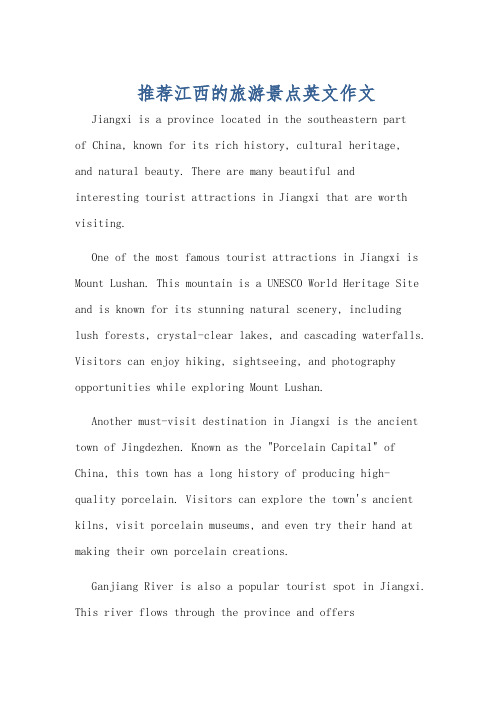 推荐江西的旅游景点英文作文

Jiangxi is a province located in the southeastern part of China, known for its rich history, cultural heritage, and natural beauty. There are many beautiful and interesting tourist attractions in Jiangxi that are worth visiting.

One of the most famous tourist attractions in Jiangxi is Mount Lushan. This mountain is a UNESCO World Heritage Site and is known for its stunning natural scenery, including lush forests, crystal-clear lakes, and cascading waterfalls. Visitors can enjoy hiking, sightseeing, and photography opportunities while exploring Mount Lushan.

Another must-visit destination in Jiangxi is the ancient town of Jingdezhen. Known as the "Porcelain Capital" of China, this town has a long history of producing high-quality porcelain. Visitors can explore the town's ancient kilns, visit porcelain museums, and even try their hand at making their own porcelain creations.

Ganjiang River is also a popular tourist spot in Jiangxi. This river flows through the province and offers